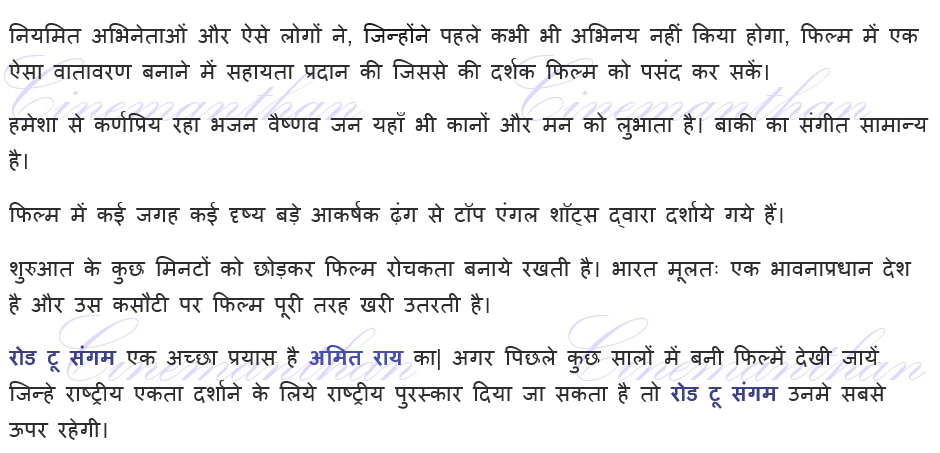 नियमित अभिनेताओं और ऐसे लोगों ने, जिन्होंने पहले कभी भी अभिनय नहीं किया होगा, फिल्म में एक ऐसा वातावरण बनाने में सहायता प्रदान की जिससे की दर्शक फिल्म को पसंद कर सकें।

Cinemanthan Cinemanthan

हमेशा से कर्णप्रिय रहा भजन वैष्णव जन यहाँ भी कानों और मन को लुभाता है। बाकी का संगीत सामान्य है।

फिल्म में कई जगह कई दृष्य बड़े आकर्षक ढ़ंग से टॉप एंगल शॉट्स द्वारा दर्शाये गये हैं।

शुरुआत के कुछ मिनटों को छोड़कर फिल्म रोचकता बनाये रखती है। भारत मूलतः एक भावनाप्रधान देश है और उस कसौटी पर फिल्म पूरी तरह खरी उतरती है।

Cinemanthan Cinemanthan

रोड टू संगम एक अच्छा प्रयास है अमित राय का| अगर पिछले कुछ सालों में बनी फिल्में देखी जायें जिन्हे राष्ट्रीय एकता दर्शाने के लिये राष्ट्रीय पुरस्कार दिया जा सकता है तो रोड टू संगम उनमे सबसे ऊपर रहेगी।